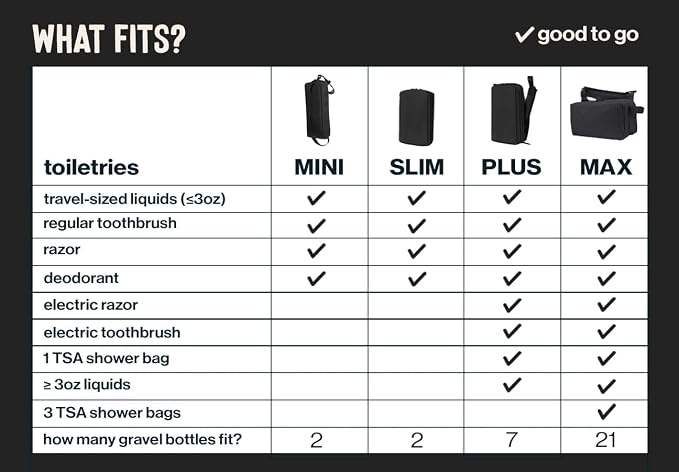 WHAT FITS?

✓ good to go

| toiletries | MINI | SLIM | PLUS | MAX |
|---|---|---|---|---|
| travel-sized liquids (≤3oz) | ✓ | ✓ | ✓ | ✓ |
| regular toothbrush | ✓ | ✓ | ✓ | ✓ |
| razor | ✓ | ✓ | ✓ | ✓ |
| deodorant | ✓ | ✓ | ✓ | ✓ |
| electric razor | | | ✓ | ✓ |
| electric toothbrush | | | ✓ | ✓ |
| 1 TSA shower bag | | | ✓ | ✓ |
| ≥ 3oz liquids | | | ✓ | ✓ |
| 3 TSA shower bags | | | | ✓ |
| how many gravel bottles fit? | 2 | 2 | 7 | 21 |